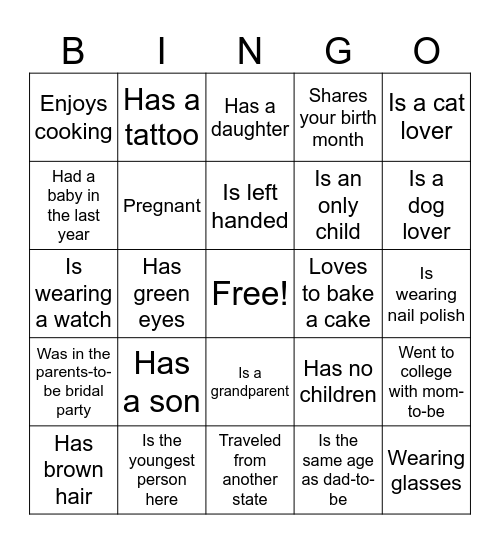 | B | I | N | G | O |
|---|---|---|---|---|
| Enjoys cooking | Has a tattoo | Has a daughter | Shares your birth month | Is a cat lover |
| Had a baby in the last year | Pregnant | Is left handed | Is an only child | Is a dog lover |
| Is wearing a watch | Has green eyes | Free! | Loves to bake a cake | Is wearing nail polish |
| Was in the parents-to-be bridal party | Has a son | Is a grandparent | Has no children | Went to college with mom-to-be |
| Has brown hair | Is the youngest person here | Traveled from another state | Is the same age as dad-to-be | Wearing glasses |